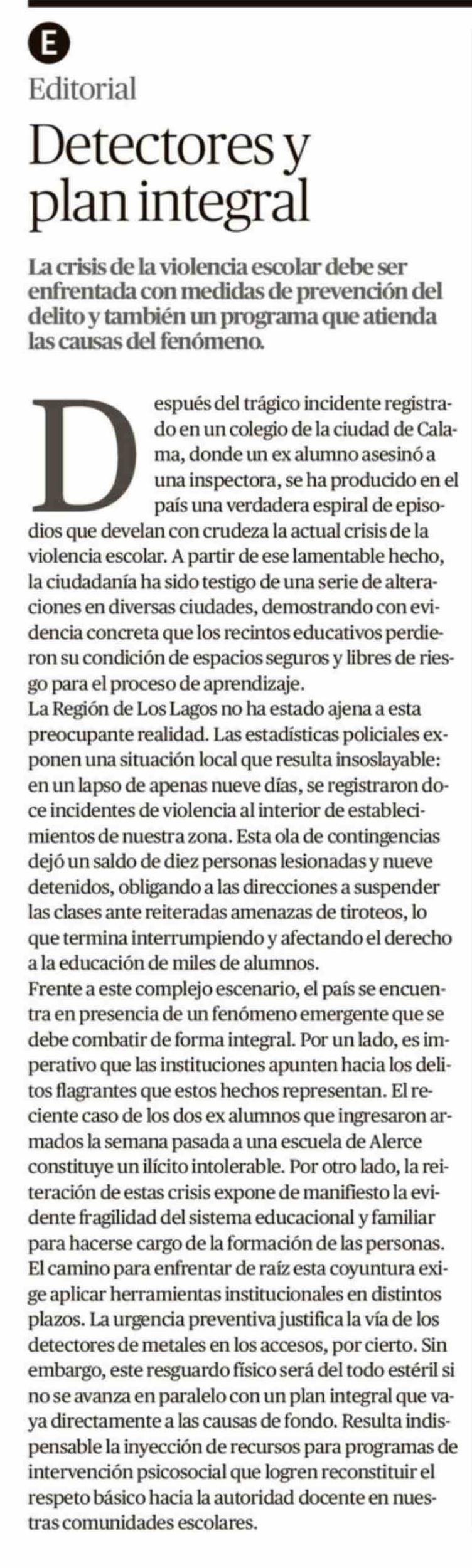 E

Editorial

Detectores y plan integral

La crisis de la violencia escolar debe ser enfrentada con medidas de prevención del delito y también un programa que atienda las causas del fenómeno.

Después del trágico incidente registrado en un colegio de la ciudad de Calama, donde un ex alumno asesinó a una inspectora, se ha producido en el país una verdadera espiral de episodios que develan con crudeza la actual crisis de la violencia escolar. A partir de ese lamentable hecho, la ciudadanía ha sido testigo de una serie de alteraciones en diversas ciudades, demostrando con evidencia concreta que los recintos educativos perdieron su condición de espacios seguros y libres de riesgo para el proceso de aprendizaje.
La Región de Los Lagos no ha estado ajena a esta preocupante realidad. Las estadísticas policiales exponen una situación local que resulta insoslayable: en un lapso de apenas nueve días, se registraron doce incidentes de violencia al interior de establecimientos de nuestra zona. Esta ola de contingencias dejó un saldo de diez personas lesionadas y nueve detenidos, obligando a las direcciones a suspender las clases ante reiteradas amenazas de tiroteos, lo que termina interrumpiendo y afectando el derecho a la educación de miles de alumnos.
Frente a este complejo escenario, el país se encuentra en presencia de un fenómeno emergente que se debe combatir de forma integral. Por un lado, es imperativo que las instituciones apunten hacia los delitos flagrantes que estos hechos representan. El reciente caso de los dos ex alumnos que ingresaron armados la semana pasada a una escuela de Alerce constituye un ilícito intolerable. Por otro lado, la reiteración de estas crisis expone de manifiesto la evidente fragilidad del sistema educacional y familiar para hacerse cargo de la formación de las personas.
El camino para enfrentar de raíz esta coyuntura exige aplicar herramientas institucionales en distintos plazos. La urgencia preventiva justifica la vía de los detectores de metales en los accesos, por cierto. Sin embargo, este resguardo físico será del todo estéril si no se avanza en paralelo con un plan integral que vaya directamente a las causas de fondo. Resulta indispensable la inyección de recursos para programas de intervención psicosocial que logren reconstituir el respeto básico hacia la autoridad docente en nuestras comunidades escolares.